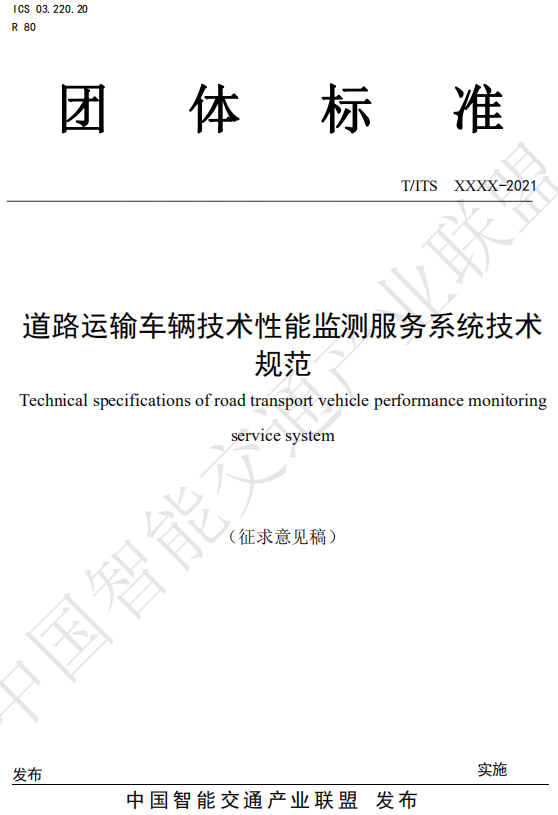 ICS 03.220.20
R 80

团 体 标 准

T/ITS XXXX-2021

道路运输车辆技术性能监测服务系统技术规范

Technical specifications of road transport vehicle performance monitoring service system

（征求意见稿）

中国智能交通产业联盟

发布

实施

中国智能交通产业联盟 发布